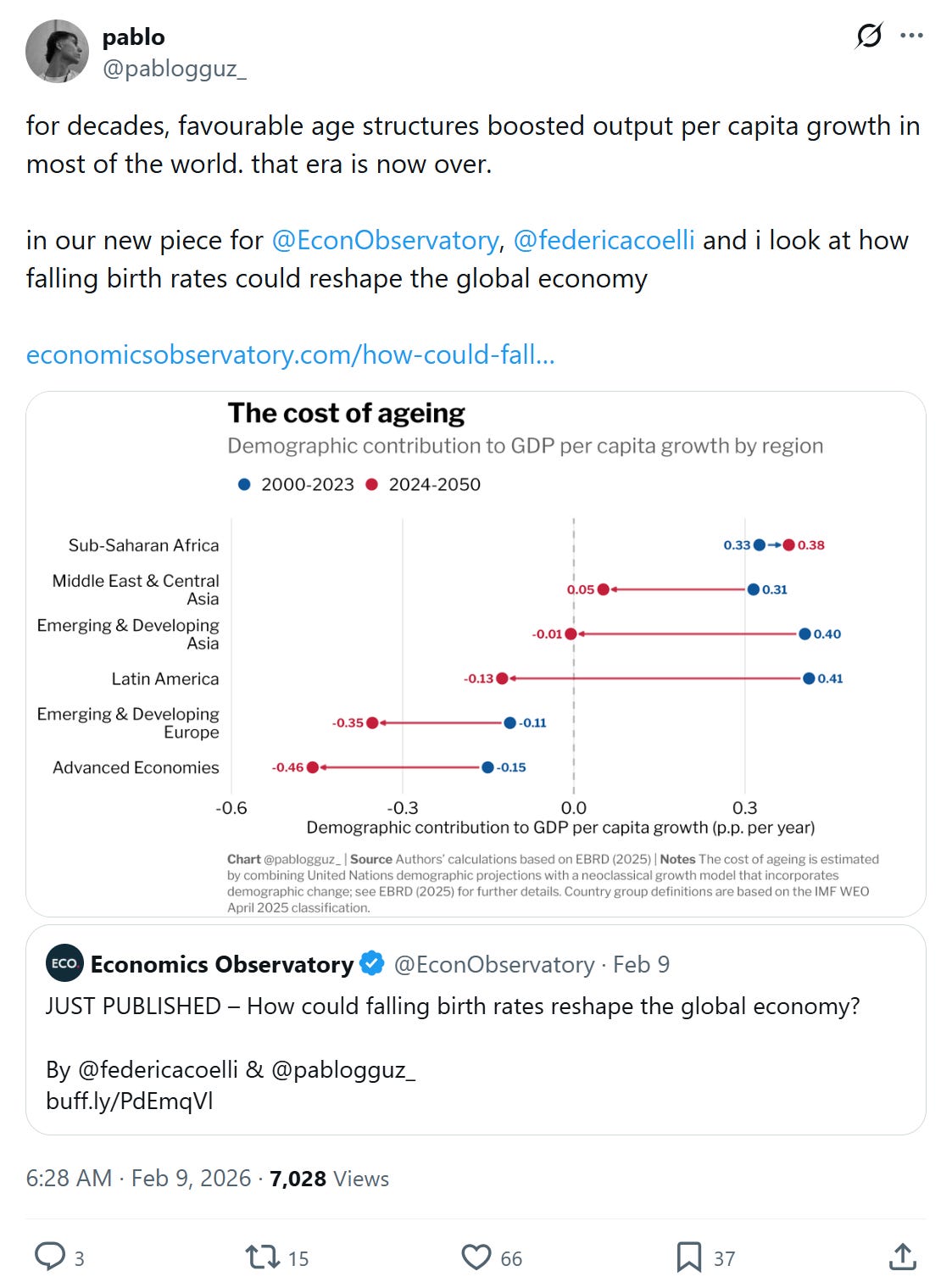 pablo
@pablogguz_

for decades, favourable age structures boosted output per capita growth in most of the world. that era is now over.

in our new piece for @EconObservatory, @federicacoelli and i look at how falling birth rates could reshape the global economy

economicsobservatory.com/how-could-fall...

The cost of ageing
Demographic contribution to GDP per capita growth by region

2000-2023 2024-2050

Sub-Saharan Africa 0.33 0.38
Middle East & Central Asia 0.05 0.31
Emerging & Developing Asia -0.01 0.40
Latin America -0.13 0.41
Emerging & Developing Europe -0.35 -0.11
Advanced Economies -0.46 -0.15

-0.6 -0.3 0.0 0.3
Demographic contribution to GDP per capita growth (p.p. per year)

Chart @pablogguz_ | Source Authors' calculations based on EBRD (2025) | Notes The cost of ageing is estimated by combining United Nations demographic projections with a neoclassical growth model that incorporates demographic change; see EBRD (2025) for further details. Country group definitions are based on the IMF WEO April 2025 classification.

ECO Economics Observatory @EconObservatory · Feb 9
JUST PUBLISHED – How could falling birth rates reshape the global economy?

By @federicacoelli & @pablogguz_
buff.ly/PdEmqVl

6:28 AM · Feb 9, 2026 · 7,028 Views

3 15 66 37